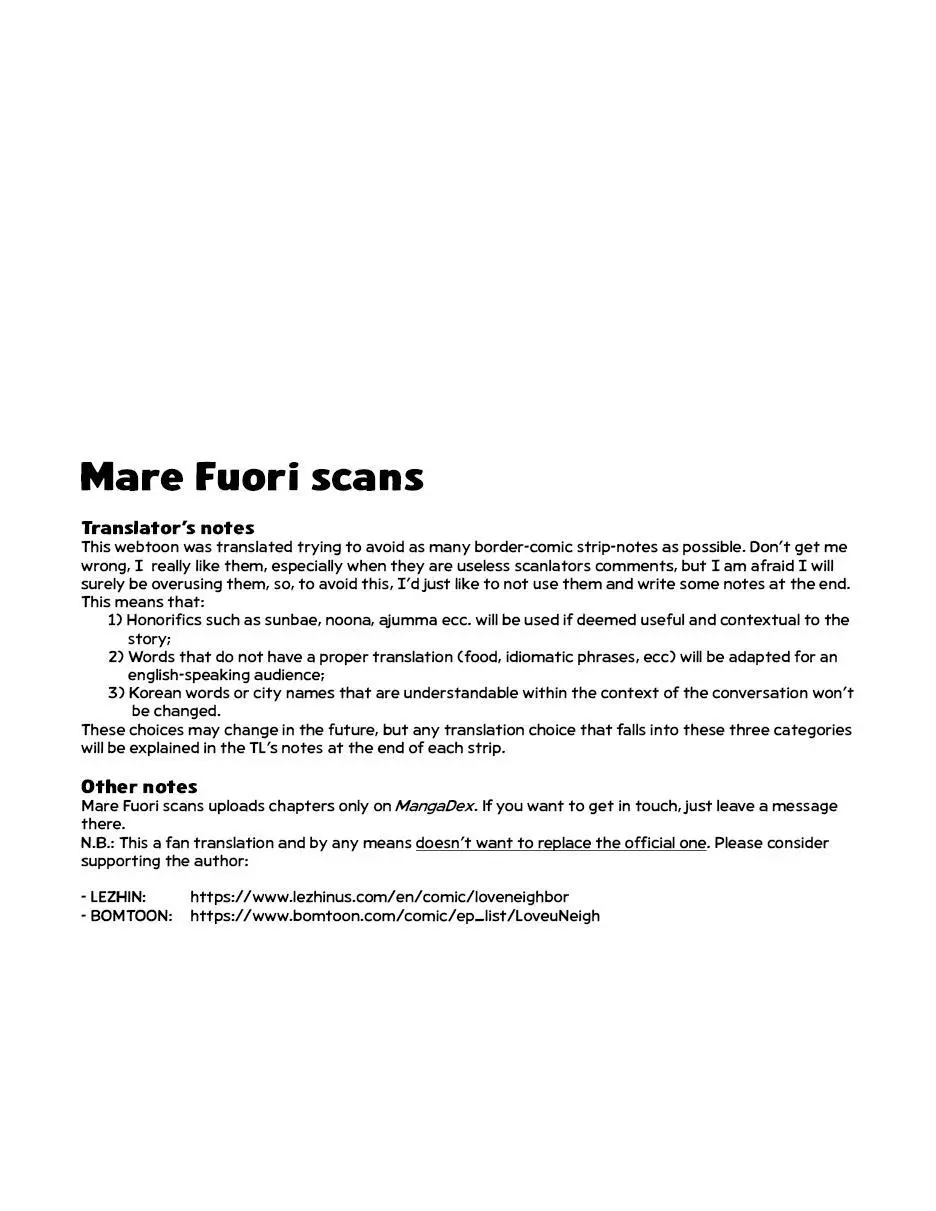 Mare Fuori scans

Translator's notes
This webtoon was translated trying to avoid as many border-comic strip-notes as possible. Don't get me wrong, I really like them, especially when they are useless scanlators comments, but I am afraid I will surely be overusing them, so, to avoid this, I'd just like to not use them and write some notes at the end. This means that:
1) Honorifics such as sunbae, noona, ajumma ecc. will be used if deemed useful and contextual to the story;
2) Words that do not have a proper translation (food, idiomatic phrases, ecc) will be adapted for an english-speaking audience;
3) Korean words or city names that are understandable within the context of the conversation won't be changed.
These choices may change in the future, but any translation choice that falls into these three categories will be explained in the TL's notes at the end of each strip.

Other notes
Mare Fuori scans uploads chapters only on MangaDex. If you want to get in touch, just leave a message there.
N.B.: This a fan translation and by any means doesn't want to replace the official one. Please consider supporting the author:

- LEZHIN: https://www.lezhinus.com/en/comic/loveneighbor
- BOMTOON: https://www.bomtoon.com/comic/ep_list/LoveuNeigh